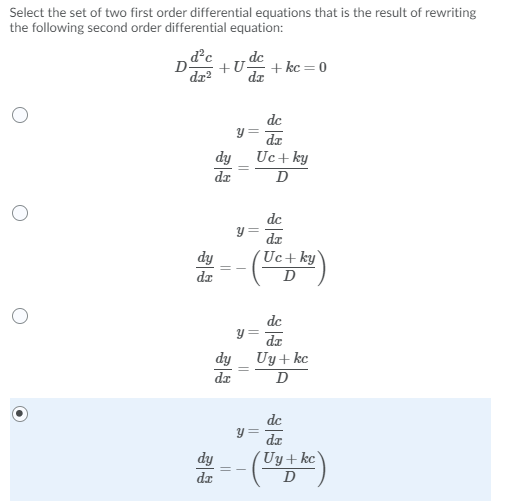 Select the set of two first order differential equations that is the result of rewriting the following second order differential equation:

$D\frac{d^2c}{dx^2} + U\frac{dc}{dx} + kc = 0$

$y = \frac{dc}{dx}$
$\frac{dy}{dx} = \frac{Uc + ky}{D}$

$y = \frac{dc}{dx}$
$\frac{dy}{dx} = -\left(\frac{Uc + ky}{D}\right)$

$y = \frac{dc}{dx}$
$\frac{dy}{dx} = \frac{Uy + kc}{D}$

$y = \frac{dc}{dx}$
$\frac{dy}{dx} = -\left(\frac{Uy + kc}{D}\right)$